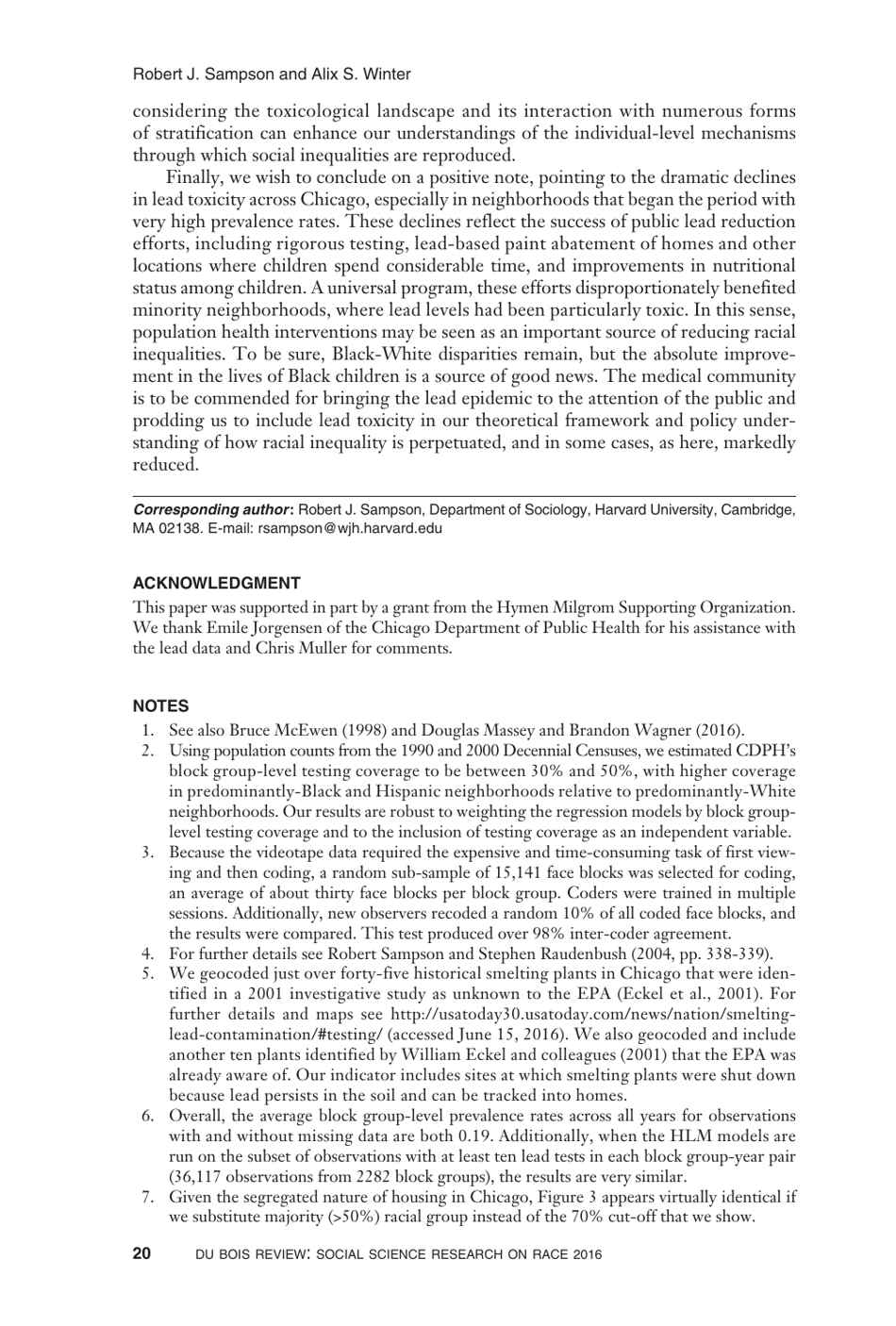 Robert J. Sampson and Alix S. Winter

considering the toxicological landscape and its interaction with numerous forms of stratification can enhance our understandings of the individual-level mechanisms through which social inequalities are reproduced.

Finally, we wish to conclude on a positive note, pointing to the dramatic declines in lead toxicity across Chicago, especially in neighborhoods that began the period with very high prevalence rates. These declines reflect the success of public lead reduction efforts, including rigorous testing, lead-based paint abatement of homes and other locations where children spend considerable time, and improvements in nutritional status among children. A universal program, these efforts disproportionately benefited minority neighborhoods, where lead levels had been particularly toxic. In this sense, population health interventions may be seen as an important source of reducing racial inequalities. To be sure, Black-White disparities remain, but the absolute improvement in the lives of Black children is a source of good news. The medical community is to be commended for bringing the lead epidemic to the attention of the public and prodding us to include lead toxicity in our theoretical framework and policy understanding of how racial inequality is perpetuated, and in some cases, as here, markedly reduced.

Corresponding author: Robert J. Sampson, Department of Sociology, Harvard University, Cambridge, MA 02138. E-mail: rsampson@wjh.harvard.edu

ACKNOWLEDGMENT

This paper was supported in part by a grant from the Hymen Milgrom Supporting Organization. We thank Emile Jorgensen of the Chicago Department of Public Health for his assistance with the lead data and Chris Muller for comments.

NOTES

1. See also Bruce McEwen (1998) and Douglas Massey and Brandon Wagner (2016).
2. Using population counts from the 1990 and 2000 Decennial Censuses, we estimated CDPH's block group-level testing coverage to be between 30% and 50%, with higher coverage in predominantly-Black and Hispanic neighborhoods relative to predominantly-White neighborhoods. Our results are robust to weighting the regression models by block group-level testing coverage and to the inclusion of testing coverage as an independent variable.
3. Because the videotape data required the expensive and time-consuming task of first viewing and then coding, a random sub-sample of 15,141 face blocks was selected for coding, an average of about thirty face blocks per block group. Coders were trained in multiple sessions. Additionally, new observers recoded a random 10% of all coded face blocks, and the results were compared. This test produced over 98% inter-coder agreement.
4. For further details see Robert Sampson and Stephen Raudenbush (2004, pp. 338-339).
5. We geocoded just over forty-five historical smelting plants in Chicago that were identified in a 2001 investigative study as unknown to the EPA (Eckel et al., 2001). For further details and maps see http://usatoday30.usatoday.com/news/nation/smelting-lead-contamination/#testing/ (accessed June 15, 2016). We also geocoded and include another ten plants identified by William Eckel and colleagues (2001) that the EPA was already aware of. Our indicator includes sites at which smelting plants were shut down because lead persists in the soil and can be tracked into homes.
6. Overall, the average block group-level prevalence rates across all years for observations with and without missing data are both 0.19. Additionally, when the HLM models are run on the subset of observations with at least ten lead tests in each block group-year pair (36,117 observations from 2282 block groups), the results are very similar.
7. Given the segregated nature of housing in Chicago, Figure 3 appears virtually identical if we substitute majority (>50%) racial group instead of the 70% cut-off that we show.

20 DU BOIS REVIEW: SOCIAL SCIENCE RESEARCH ON RACE 2016